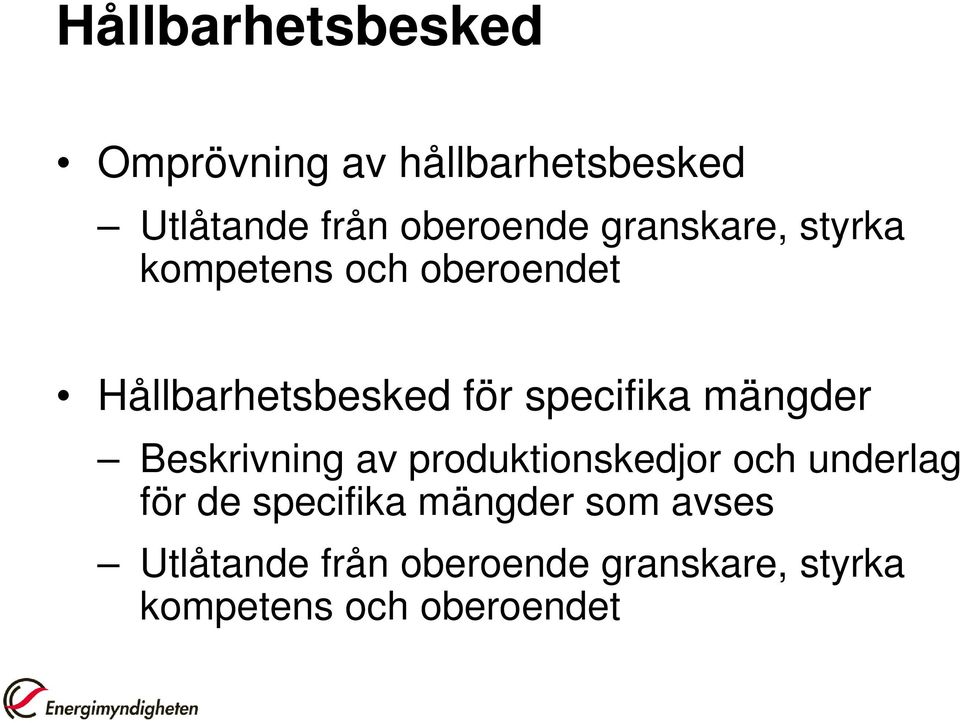 Hållbarhetsbesked

• Omprövning av hållbarhetsbesked

– Utlåtande från oberoende granskare, styrka kompetens och oberoendet

• Hållbarhetsbesked för specifika mängder

– Beskrivning av produktionskedjor och underlag för de specifika mängder som avses

– Utlåtande från oberoende granskare, styrka kompetens och oberoendet

Energimyndigheten